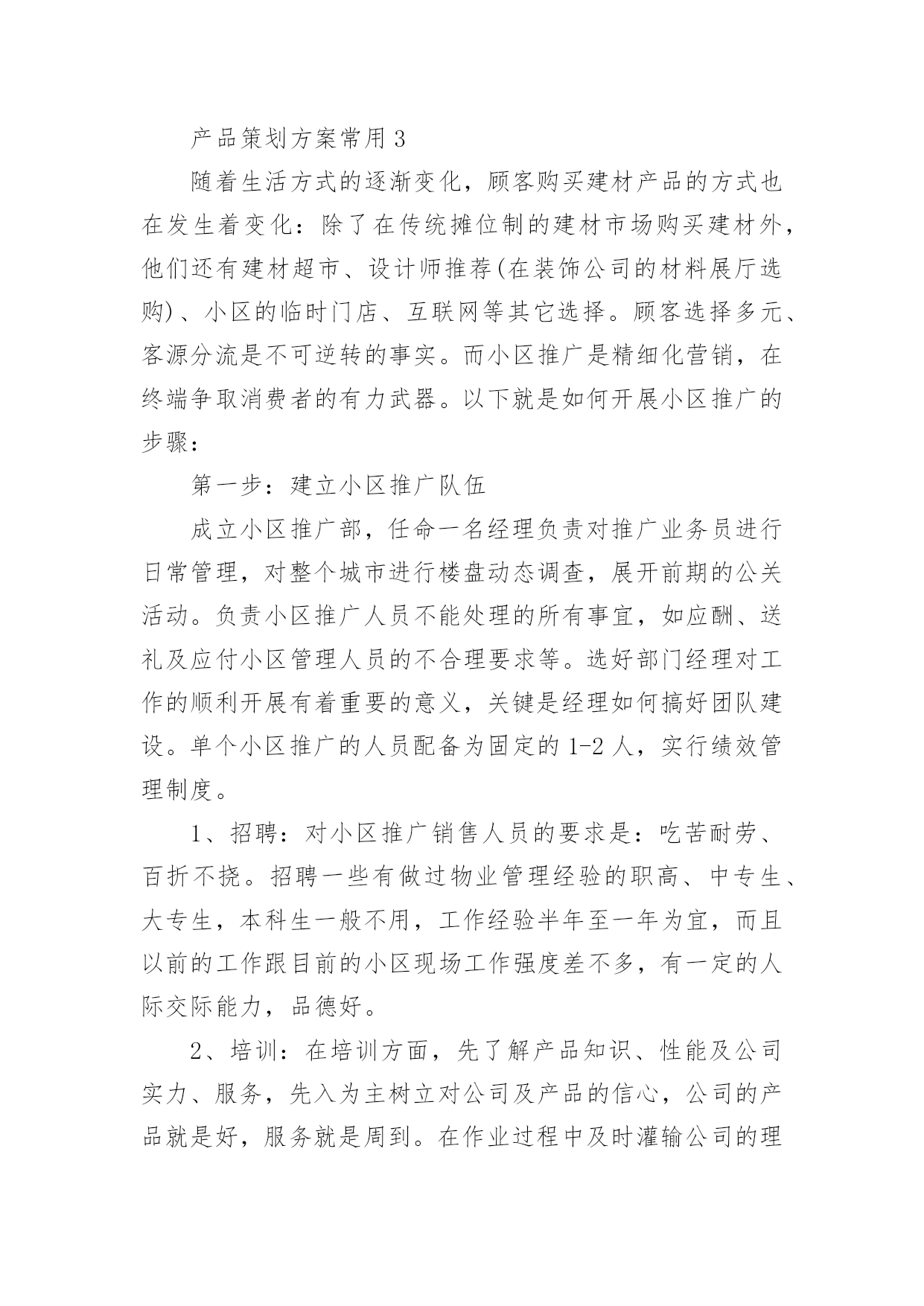 产品策划方案常用 3

随着生活方式的逐渐变化，顾客购买建材产品的方式也在发生着变化：除了在传统摊位制的建材市场购买建材外，他们还有建材超市、设计师推荐(在装饰公司的材料展厅选购)、小区的临时门店、互联网等其它选择。顾客选择多元、客源分流是不可逆转的事实。而小区推广是精细化营销，在终端争取消费者的有力武器。以下就是如何开展小区推广的步骤：

第一步：建立小区推广队伍

成立小区推广部，任命一名经理负责对推广业务员进行日常管理，对整个城市进行楼盘动态调查，展开前期的公关活动。负责小区推广人员不能处理的所有事宜，如应酬、送礼及应付小区管理人员的不合理要求等。选好部门经理对工作的顺利开展有着重要的意义，关键是经理如何搞好团队建设。单个小区推广的人员配备为固定的 1-2 人，实行绩效管理制度。

1、招聘：对小区推广销售人员的要求是：吃苦耐劳、百折不挠。招聘一些有做过物业管理经验的职高、中专生、大专生，本科生一般不用，工作经验半年至一年为宜，而且以前的工作跟目前的小区现场工作强度差不多，有一定的人际交际能力，品德好。

2、培训：在培训方面，先了解产品知识、性能及公司实力、服务，先入为主树立对公司及产品的信心，公司的产品就是好，服务就是周到。在作业过程中及时灌输公司的理